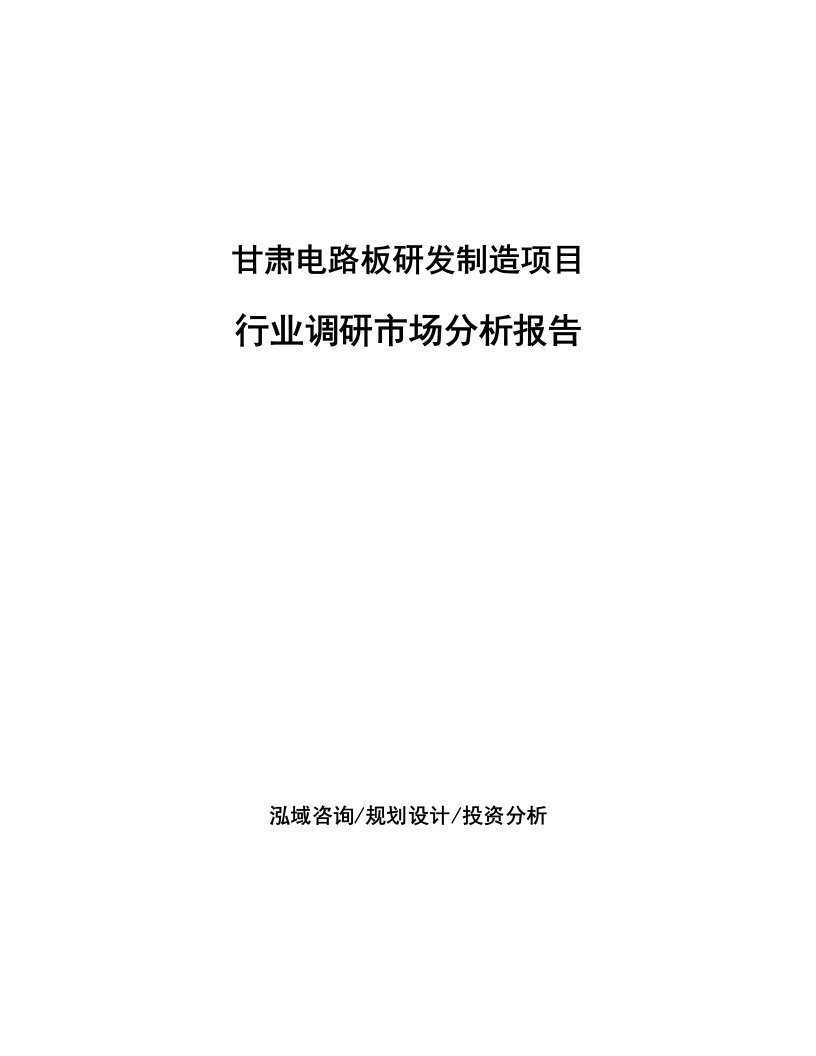 甘肃电路板研发制造项目

行业调研市场分析报告

泓域咨询/规划设计/投资分析